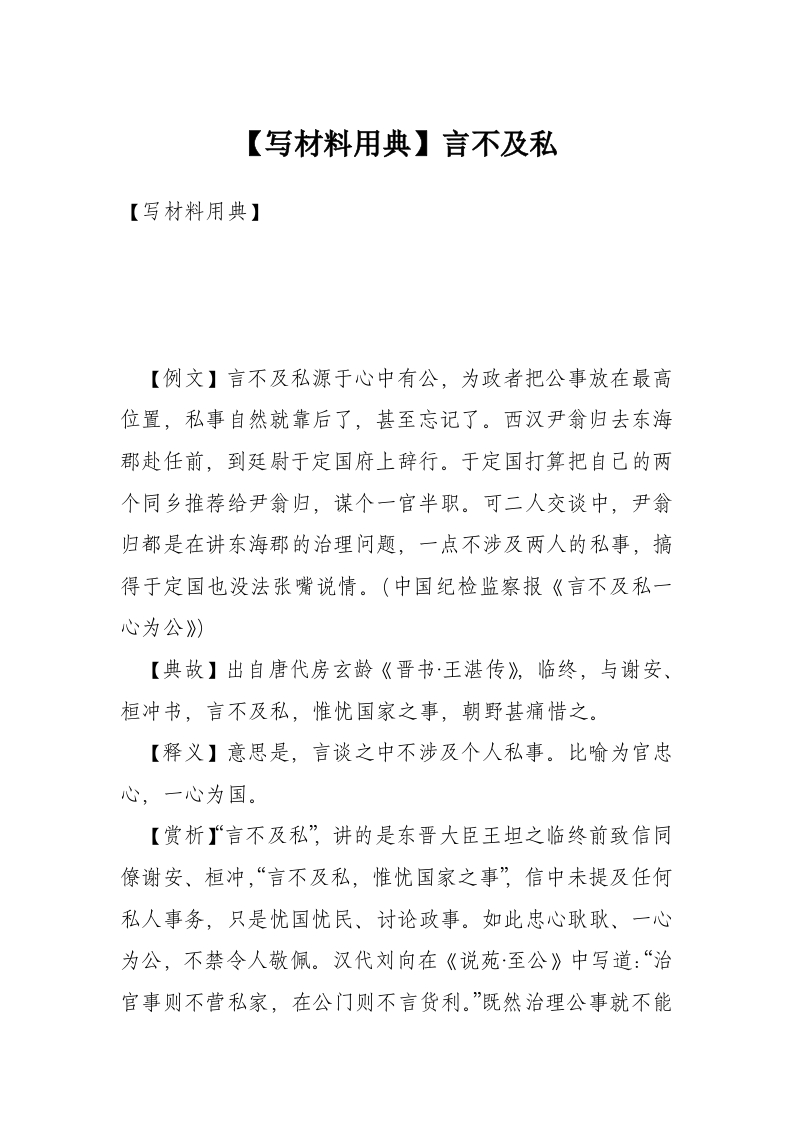 【写材料用典】言不及私

【写材料用典】

【例文】言不及私源于心中有公，为政者把公事放在最高位置，私事自然就靠后了，甚至忘记了。西汉尹翁归去东海郡赴任前，到廷尉于定国府上辞行。于定国打算把自己的两个同乡推荐给尹翁归，谋个一官半职。可二人交谈中，尹翁归都是在讲东海郡的治理问题，一点不涉及两人的私事，搞得于定国也没法张嘴说情。（中国纪检监察报《言不及私一心为公》）

【典故】出自唐代房玄龄《晋书·王湛传》，临终，与谢安、桓冲书，言不及私，惟忧国家之事，朝野甚痛惜之。

【释义】意思是，言谈之中不涉及个人私事。比喻为官忠心，一心为国。

【赏析】“言不及私”，讲的是东晋大臣王坦之临终前致信同僚谢安、桓冲，“言不及私，惟忧国家之事”，信中未提及任何私人事务，只是忧国忧民、讨论政事。如此忠心耿耿、一心为公，不禁令人敬佩。汉代刘向在《说苑·至公》中写道：“治官事则不营私家，在公门则不言货利。”既然治理公事就不能